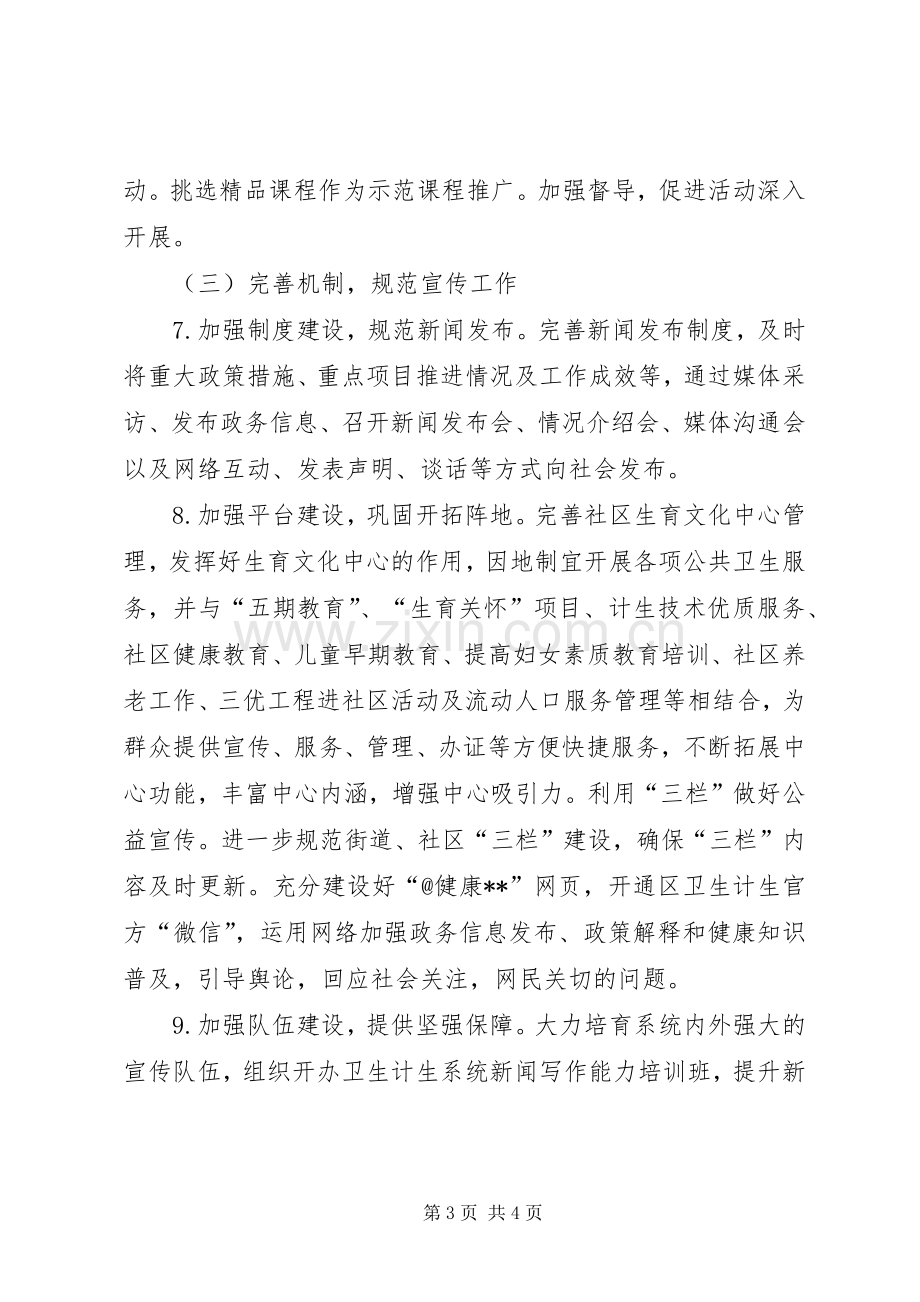 动。挑选精品课程作为示范课程推广。加强督导，促进活动深入开展。

（三）完善机制，规范宣传工作

7.加强制度建设，规范新闻发布。完善新闻发布制度，及时将重大政策措施、重点项目推进情况及工作成效等，通过媒体采访、发布政务信息、召开新闻发布会、情况介绍会、媒体沟通会以及网络互动、发表声明、谈话等方式向社会发布。

8.加强平台建设，巩固开拓阵地。完善社区生育文化中心管理，发挥好生育文化中心的作用，因地制宜开展各项公共卫生服务，并与“五期教育”、“生育关怀”项目、计生技术优质服务、社区健康教育、儿童早期教育、提高妇女素质教育培训、社区养老工作、三优工程进社区活动及流动人口服务管理等相结合，为群众提供宣传、服务、管理、办证等方便快捷服务，不断拓展中心功能，丰富中心内涵，增强中心吸引力。利用“三栏”做好公益宣传。进一步规范街道、社区“三栏”建设，确保“三栏”内容及时更新。充分建设好“@健康**”网页，开通区卫生计生官方“微信”，运用网络加强政务信息发布、政策解释和健康知识普及，引导舆论，回应社会关注，网民关切的问题。

9.加强队伍建设，提供坚强保障。大力培育系统内外强大的宣传队伍，组织开办卫生计生系统新闻写作能力培训班，提升新

第3页 共4页

www.zixin.com.cn